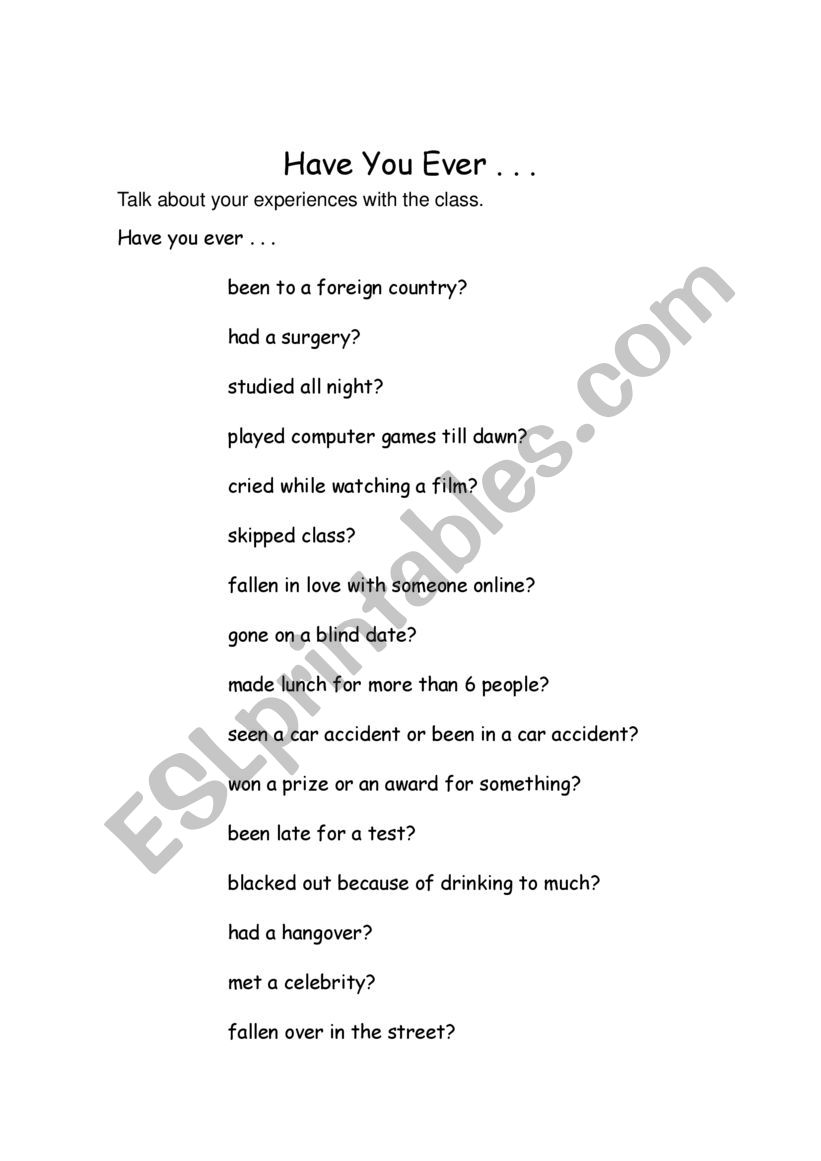 Have You Ever . . .

Talk about your experiences with the class.

Have you ever . . .

been to a foreign country?

had a surgery?

studied all night?

played computer games till dawn?

cried while watching a film?

skipped class?

fallen in love with someone online?

gone on a blind date?

made lunch for more than 6 people?

seen a car accident or been in a car accident?

won a prize or an award for something?

been late for a test?

blacked out because of drinking to much?

had a hangover?

met a celebrity?

fallen over in the street?

ESLprintables.com